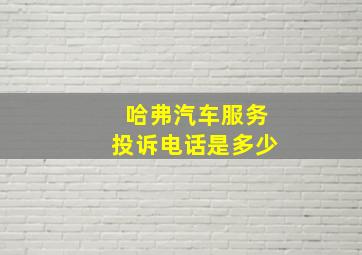 哈弗汽车服务
投诉电话是多少